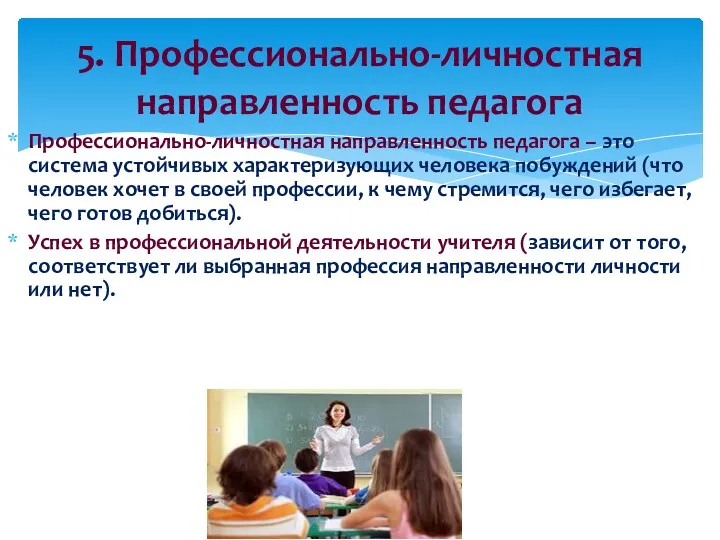 5. Профессионально-личностная направленность педагога

* Профессионально-личностная направленность педагога – это система устойчивых характеризующих человека побуждений (что человек хочет в своей профессии, к чему стремится, чего избегает, чего готов добиться).
* Успех в профессиональной деятельности учителя (зависит от того, соответствует ли выбранная профессия направленности личности или нет).